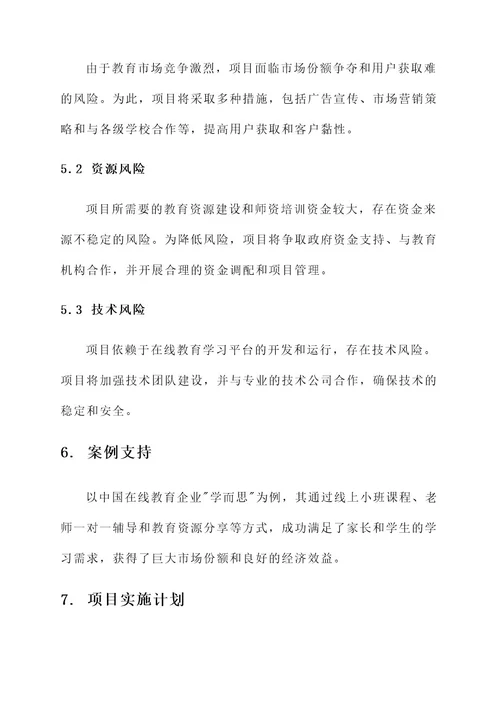 由于教育市场竞争激烈，项目面临市场份额争夺和用户获取难的风险。为此，项目将采取多种措施，包括广告宣传、市场营销策略和与各级学校合作等，提高用户获取和客户黏性。

5.2 资源风险

项目所需要的教育资源建设和师资培训资金较大，存在资金来源不稳定的风险。为降低风险，项目将争取政府资金支持、与教育机构合作，并开展合理的资金调配和项目管理。

5.3 技术风险

项目依赖于在线教育学习平台的开发和运行，存在技术风险。项目将加强技术团队建设，并与专业的技术公司合作，确保技术的稳定和安全。

6. 案例支持

以中国在线教育企业"学而思"为例，其通过线上小班课程、老师一对一辅导和教育资源分享等方式，成功满足了家长和学生的学习需求，获得了巨大市场份额和良好的经济效益。

7. 项目实施计划